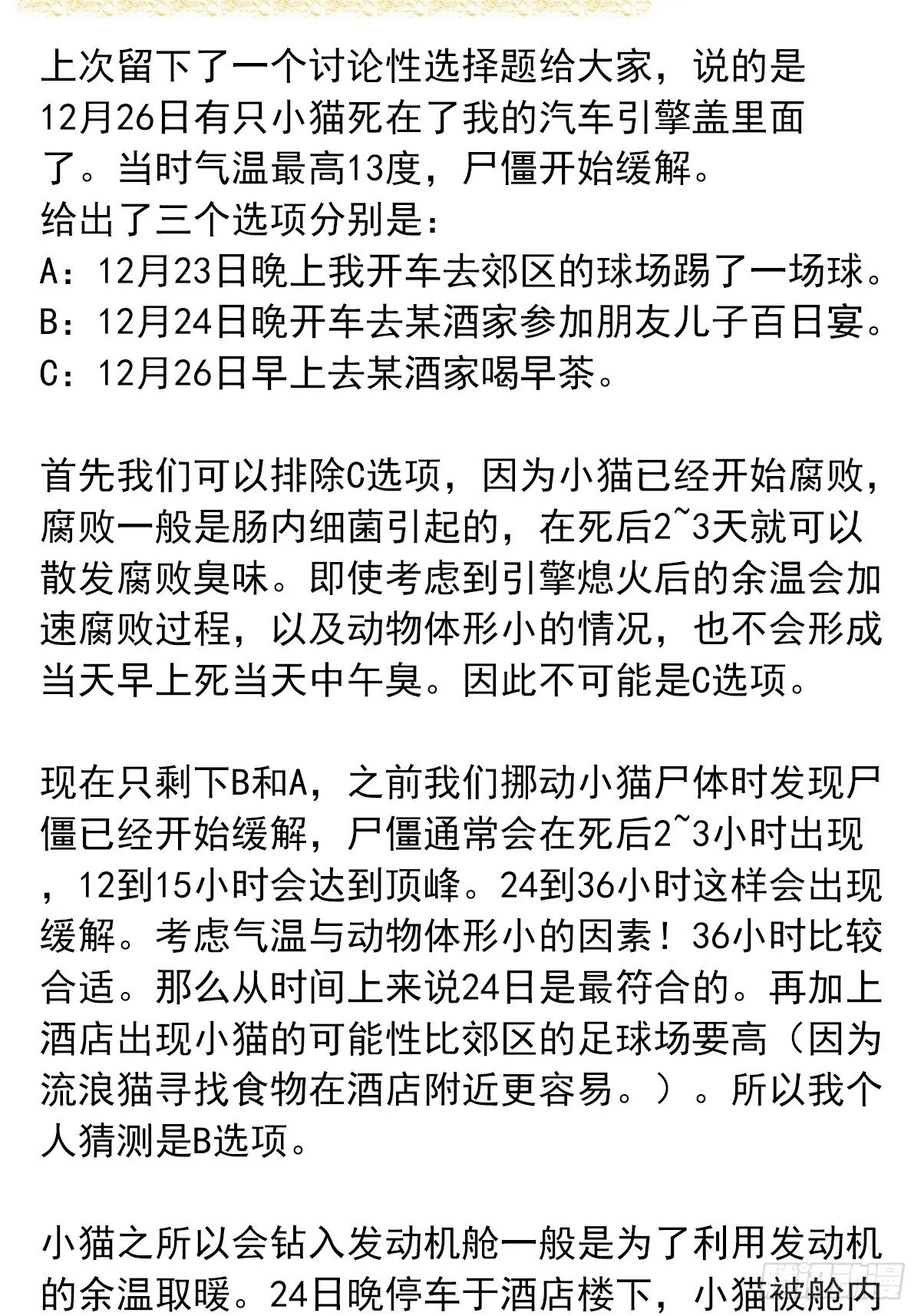 上次留下了一个讨论性选择题给大家，说的是12月26日有只小猫死在了我的汽车引擎盖里面了。当时气温最高13度，尸僵开始缓解。
给出了三个选项分别是：
A：12月23日晚上我开车去郊区的球场踢了一场球。
B：12月24日晚开车去某酒家参加朋友儿子百日宴。
C：12月26日早上去某酒家喝早茶。

首先我们可以排除C选项，因为小猫已经开始腐败，腐败一般是肠内细菌引起的，在死后2~3天就可以散发腐败臭味。即使考虑到引擎熄火后的余温会加速腐败过程，以及动物体形小的情况，也不会形成当天早上死当天中午臭。因此不可能是C选项。

现在只剩下B和A，之前我们挪动小猫尸体时发现尸僵已经开始缓解，尸僵通常会在死后2~3小时出现，12到15小时会达到顶峰。24到36小时这样会出现缓解。考虑气温与动物体形小的因素！36小时比较合适。那么从时间上来说24日是最符合的。再加上酒店出现小猫的可能性比郊区的足球场要高（因为流浪猫寻找食物在酒店附近更容易。）。所以我个人猜测是B选项。

小猫之所以会钻入发动机舱一般是为了利用发动机的余温取暖。24日晚停车于酒店楼下，小猫被舱内